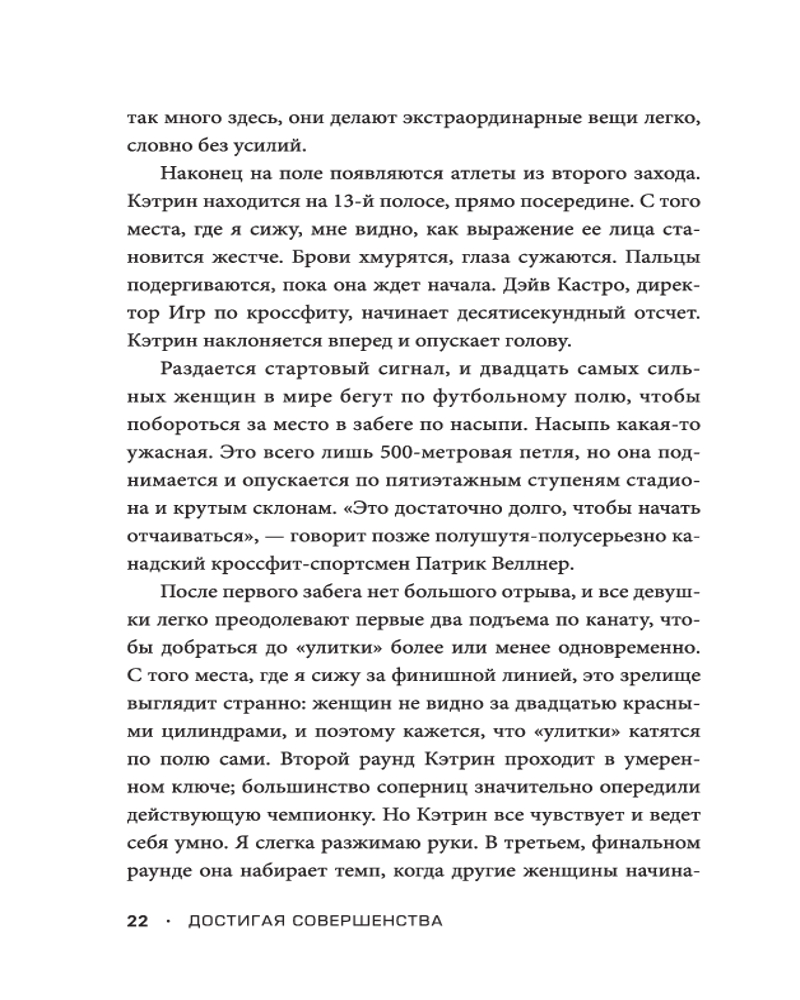 так много здесь, они делают экстраординарные вещи легко, словно без усилий.

Наконец на поле появляются атлеты из второго захода. Кэтрин находится на 13-й полосе, прямо посередине. С того места, где я сижу, мне видно, как выражение ее лица становится жестче. Брови хмурятся, глаза сужаются. Пальцы подергиваются, пока она ждет начала. Дэйв Кастро, директор Игр по кроссфиту, начинает десятисекундный отсчет. Кэтрин наклоняется вперед и опускает голову.

Раздается стартовый сигнал, и двадцать самых сильных женщин в мире бегут по футбольному полю, чтобы побороться за место в забеге по насыпи. Насыпь какая-то ужасная. Это всего лишь 500-метровая петля, но она поднимается и опускается по пятиэтажным ступеням стадиона и крутым склонам. «Это достаточно долго, чтобы начать отчаиваться», — говорит позже полушутя-полусерьезно канадский кроссфит-спортсмен Патрик Веллнер.

После первого забега нет большого отрыва, и все девушки легко преодолевают первые два подъема по канату, чтобы добраться до «улитки» более или менее одновременно. С того места, где я сижу за финишной линией, это зрелище выглядит странно: женщин не видно за двадцатью красными цилиндрами, и поэтому кажется, что «улитки» катятся по полю сами. Второй раунд Кэтрин проходит в умеренном ключе; большинство соперниц значительно опередили действующую чемпионку. Но Кэтрин все чувствует и ведет себя умно. Я слегка разжимаю руки. В третьем, финальном раунде она набирает темп, когда другие женщины начина-

22 · ДОСТИГАЯ СОВЕРШЕНСТВА